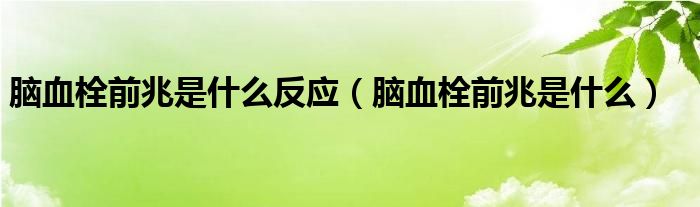 脑血栓前兆是什么反应（脑血栓前兆是什么）